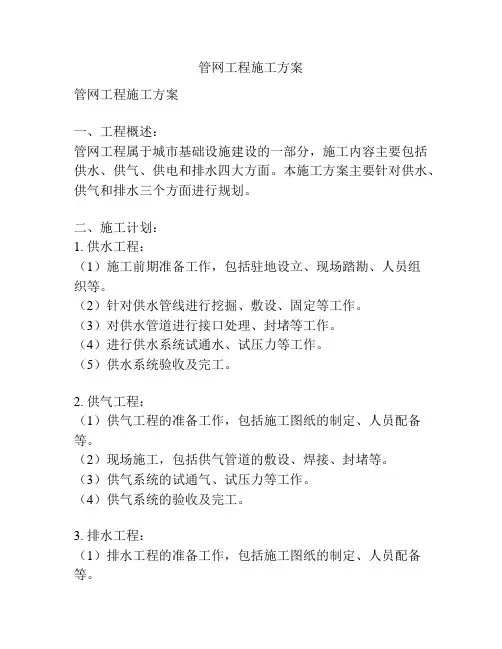 管网工程施工方案

管网工程施工方案

一、工程概述：
管网工程属于城市基础设施建设的一部分，施工内容主要包括供水、供气、供电和排水四大方面。本施工方案主要针对供水、供气和排水三个方面进行规划。

二、施工计划：
1. 供水工程：
（1）施工前期准备工作，包括驻地设立、现场踏勘、人员组织等。
（2）针对供水管线进行挖掘、敷设、固定等工作。
（3）对供水管道进行接口处理、封堵等工作。
（4）进行供水系统试通水、试压力等工作。
（5）供水系统验收及完工。

2. 供气工程：
（1）供气工程的准备工作，包括施工图纸的制定、人员配备等。
（2）现场施工，包括供气管道的敷设、焊接、封堵等。
（3）供气系统的试通气、试压力等工作。
（4）供气系统的验收及完工。

3. 排水工程：
（1）排水工程的准备工作，包括施工图纸的制定、人员配备等。